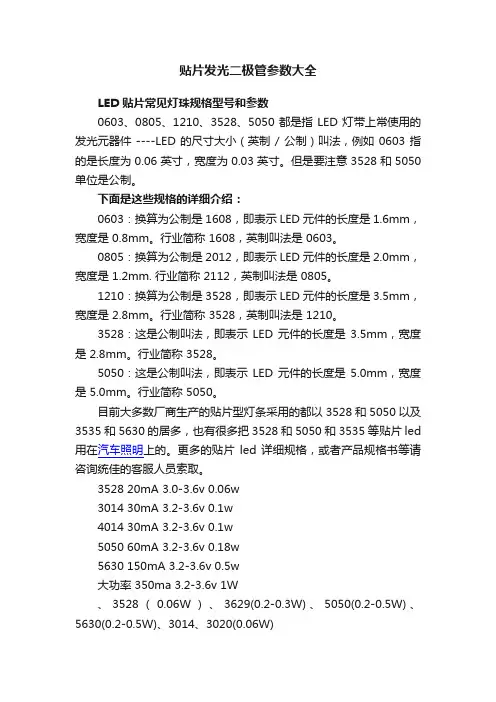 贴片发光二极管参数大全

LED 贴片常见灯珠规格型号和参数

0603、0805、1210、3528、5050 都是指 LED 灯带上常使用的发光元器件 ----LED 的尺寸大小（英制 / 公制）叫法，例如 0603 指的是长度为 0.06 英寸，宽度为 0.03 英寸。但是要注意 3528 和 5050 单位是公制。

下面是这些规格的详细介绍：

0603：换算为公制是 1608，即表示 LED 元件的长度是 1.6mm，宽度是 0.8mm。行业简称 1608，英制叫法是 0603。

0805：换算为公制是 2012，即表示 LED 元件的长度是 2.0mm，宽度是 1.2mm. 行业简称 2112，英制叫法是 0805。

1210：换算为公制是 3528，即表示 LED 元件的长度是 3.5mm，宽度是 2.8mm。行业简称 3528，英制叫法是 1210。

3528：这是公制叫法，即表示 LED 元件的长度是 3.5mm，宽度是 2.8mm。行业简称 3528。

5050：这是公制叫法，即表示 LED 元件的长度是 5.0mm，宽度是 5.0mm。行业简称 5050。

目前大多数厂商生产的贴片型灯条采用的都以 3528 和 5050 以及 3535 和 5630 的居多，也有很多把 3528 和 5050 和 3535 等贴片 led 用在汽车照明上的。更多的贴片 led 详细规格，或者产品规格书等请咨询统佳的客服人员索取。

3528 20mA 3.0-3.6v 0.06w

3014 30mA 3.2-3.6v 0.1w

4014 30mA 3.2-3.6v 0.1w

5050 60mA 3.2-3.6v 0.18w

5630 150mA 3.2-3.6v 0.5w

大功率 350ma 3.2-3.6v 1W

、3528（0.06W）、3629(0.2-0.3W)、5050(0.2-0.5W)、5630(0.2-0.5W)、3014、3020(0.06W)